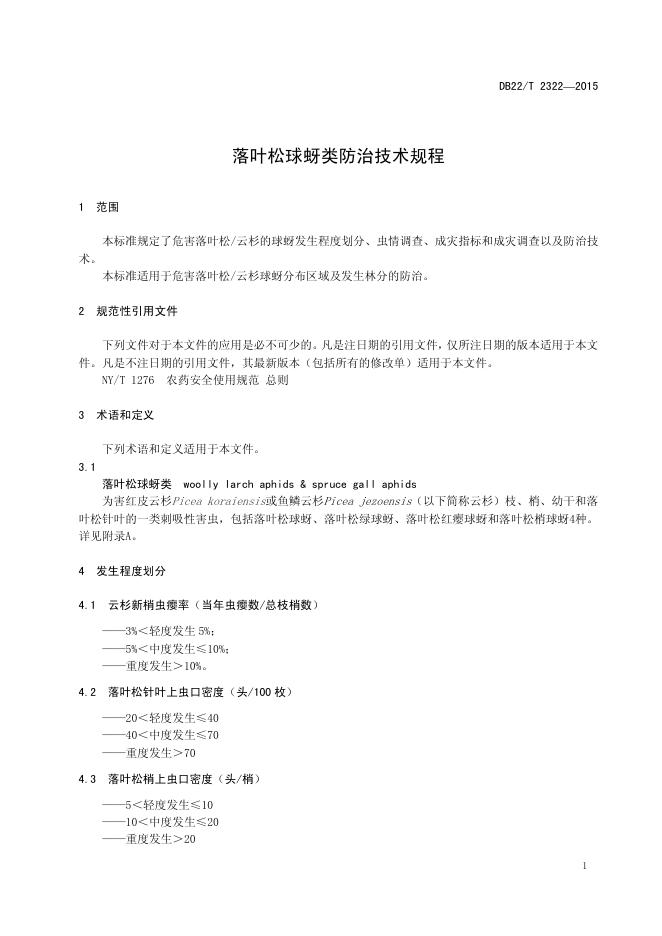 DB22/T 2322—2015

落叶松球蚜类防治技术规程

1 范围

本标准规定了危害落叶松/云杉的球蚜发生程度划分、虫情调查、成灾指标和成灾调查以及防治技术。
本标准适用于危害落叶松/云杉球蚜分布区域及发生林分的防治。

2 规范性引用文件

下列文件对于本文件的应用是必不可少的。凡是注日期的引用文件，仅所注日期的版本适用于本文件。凡是不注日期的引用文件，其最新版本（包括所有的修改单）适用于本文件。
NY/T 1276 农药安全使用规范 总则

3 术语和定义

下列术语和定义适用于本文件。

3.1
落叶松球蚜类 woolly larch aphids & spruce gall aphids
为害红皮云杉Picea koraiensis或鱼鳞云杉Picea jezoensis（以下简称云杉）枝、梢、幼干和落叶松针叶的一类刺吸性害虫，包括落叶松球蚜、落叶松绿球蚜、落叶松红瘿球蚜和落叶松梢球蚜4种。详见附录A。

4 发生程度划分

4.1 云杉新梢虫瘿率（当年虫瘿数/总枝梢数）

——3%＜轻度发生 5%；
——5%＜中度发生≤10%；
——重度发生＞10%。

4.2 落叶松针叶上虫口密度（头/100 枚）

——20＜轻度发生≤40
——40＜中度发生≤70
——重度发生＞70

4.3 落叶松梢上虫口密度（头/梢）

——5＜轻度发生≤10
——10＜中度发生≤20
——重度发生＞20

1